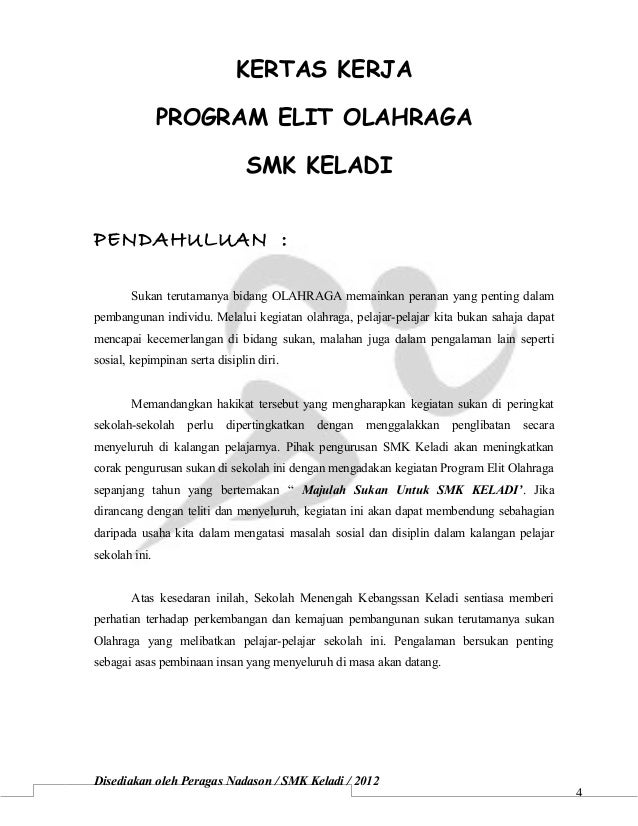 KERTAS KERJA

PROGRAM ELIT OLAHRAGA

SMK KELADI

PENDAHULUAN :

Sukan terutamanya bidang OLAHRAGA memainkan peranan yang penting dalam pembangunan individu. Melalui kegiatan olahraga, pelajar-pelajar kita bukan sahaja dapat mencapai kecemerlangan di bidang sukan, malahan juga dalam pengalaman lain seperti sosial, kepimpinan serta disiplin diri.

Memandangkan hakikat tersebut yang mengharapkan kegiatan sukan di peringkat sekolah-sekolah perlu dipertingkatkan dengan menggalakkan penglibatan secara menyeluruh di kalangan pelajarnya. Pihak pengurusan SMK Keladi akan meningkatkan corak pengurusan sukan di sekolah ini dengan mengadakan kegiatan Program Elit Olahraga sepanjang tahun yang bertemakan " Majulah Sukan Untuk SMK KELADI'. Jika dirancang dengan teliti dan menyeluruh, kegiatan ini akan dapat membendung sebahagian daripada usaha kita dalam mengatasi masalah sosial dan disiplin dalam kalangan pelajar sekolah ini.

Atas kesedaran inilah, Sekolah Menengah Kebangssan Keladi sentiasa memberi perhatian terhadap perkembangan dan kemajuan pembangunan sukan terutamanya sukan Olahraga yang melibatkan pelajar-pelajar sekolah ini. Pengalaman bersukan penting sebagai asas pembinaan insan yang menyeluruh di masa akan datang.

Disediakan oleh Peragas Nadason / SMK Keladi / 2012

4